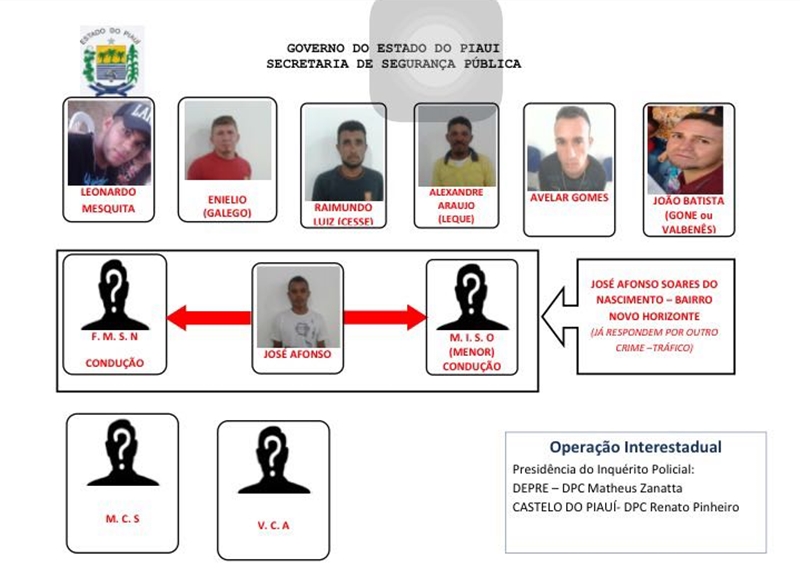 ESTADO DO PIAUÍ

GOVERNO DO ESTADO DO PIAUI
SECRETARIA DE SEGURANÇA PÚBLICA

LEONARDO MESQUITA

ENIELIO (GALEGO)

RAIMUNDO LUIZ (CESSE)

ALEXANDRE ARAUJO (LEQUE)

AVELAR GOMES

JOÃO BATISTA (GONE ou VALBENÊS)

F. M. S. N

CONDUÇÃO

JOSÉ AFONSO

M. I. S. O (MENOR) CONDUÇÃO

JOSÉ AFONSO SOARES DO NASCIMENTO – BAIRRO NOVO HORIZONTE

(JÁ RESPONDEM POR OUTRO CRIME –TRÁFICO)

M. C. S

V. C. A

Operação Interestadual

Presidência do Inquérito Policial:
DEPRE – DPC Matheus Zanatta
CASTELO DO PIAUÍ- DPC Renato Pinheiro